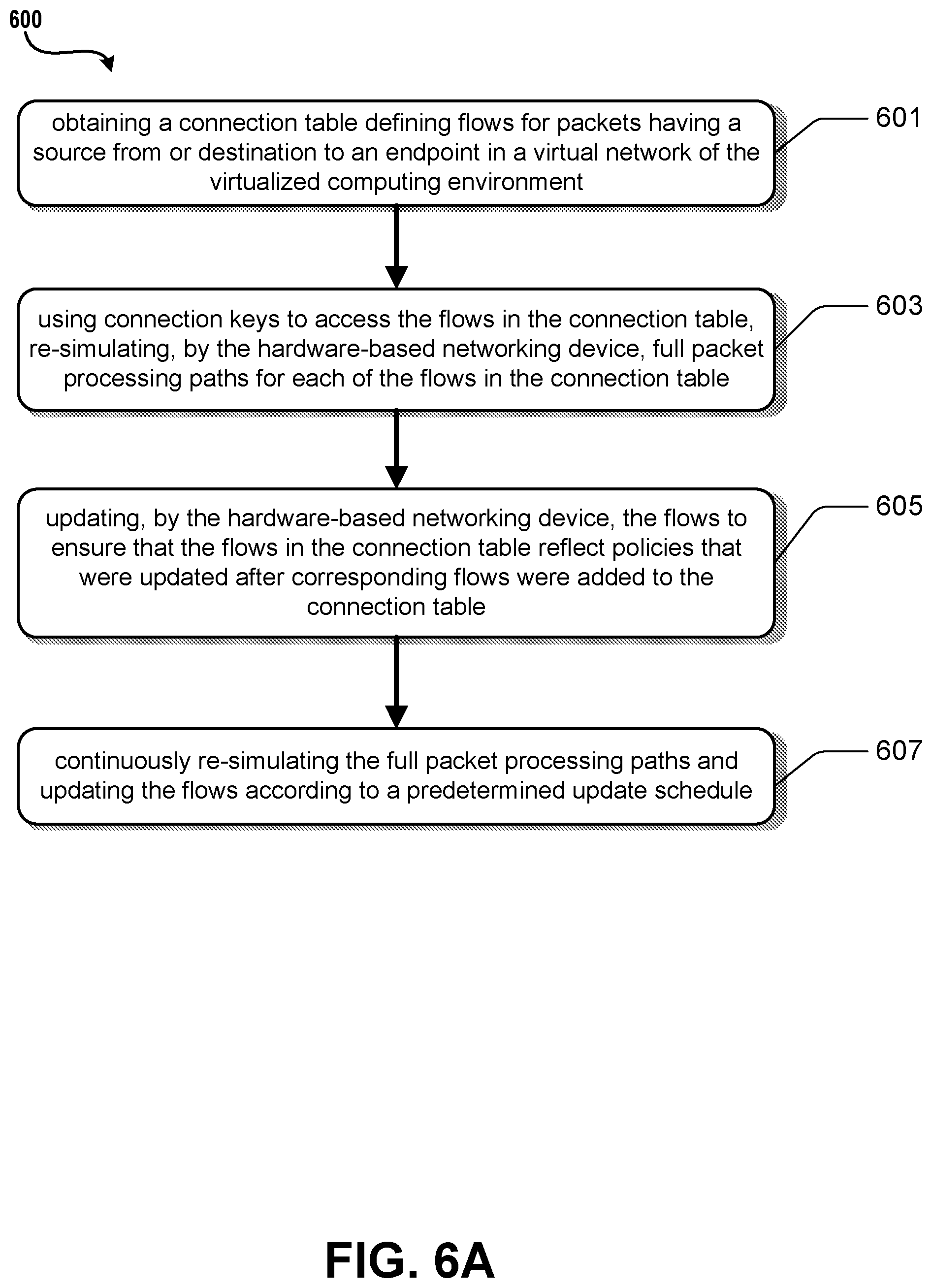 600

obtaining a connection table defining flows for packets having a source from or destination to an endpoint in a virtual network of the virtualized computing environment

601

using connection keys to access the flows in the connection table, re-simulating, by the hardware-based networking device, full packet processing paths for each of the flows in the connection table

603

updating, by the hardware-based networking device, the flows to ensure that the flows in the connection table reflect policies that were updated after corresponding flows were added to the connection table

605

continuously re-simulating the full packet processing paths and updating the flows according to a predetermined update schedule

607

FIG. 6A